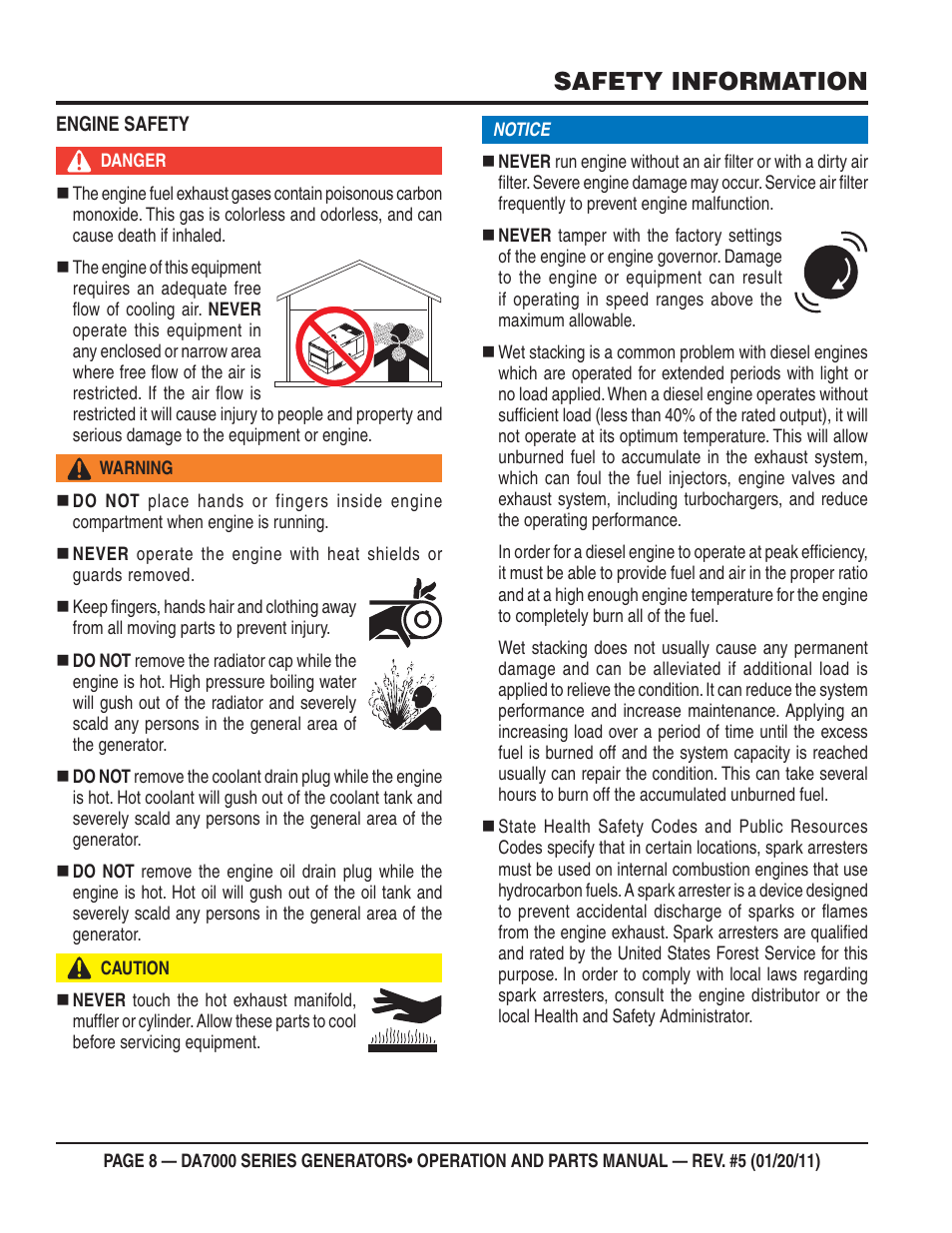 SAFETY INFORMATION

ENGINE SAFETY

DANGER

■ The engine fuel exhaust gases contain poisonous carbon monoxide. This gas is colorless and odorless, and can cause death if inhaled.

■ The engine of this equipment requires an adequate free flow of cooling air. NEVER operate this equipment in any enclosed or narrow area where free flow of the air is restricted. If the air flow is restricted it will cause injury to people and property and serious damage to the equipment or engine.

WARNING

■ DO NOT place hands or fingers inside engine compartment when engine is running.

■ NEVER operate the engine with heat shields or guards removed.

■ Keep fingers, hands hair and clothing away from all moving parts to prevent injury.

■ DO NOT remove the radiator cap while the engine is hot. High pressure boiling water will gush out of the radiator and severely scald any persons in the general area of the generator.

■ DO NOT remove the coolant drain plug while the engine is hot. Hot coolant will gush out of the coolant tank and severely scald any persons in the general area of the generator.

■ DO NOT remove the engine oil drain plug while the engine is hot. Hot oil will gush out of the oil tank and severely scald any persons in the general area of the generator.

CAUTION

■ NEVER touch the hot exhaust manifold, muffler or cylinder. Allow these parts to cool before servicing equipment.

NOTICE

■ NEVER run engine without an air filter or with a dirty air filter. Severe engine damage may occur. Service air filter frequently to prevent engine malfunction.

■ NEVER tamper with the factory settings of the engine or engine governor. Damage to the engine or equipment can result if operating in speed ranges above the maximum allowable.

■ Wet stacking is a common problem with diesel engines which are operated for extended periods with light or no load applied. When a diesel engine operates without sufficient load (less than 40% of the rated output), it will not operate at its optimum temperature. This will allow unburned fuel to accumulate in the exhaust system, which can foul the fuel injectors, engine valves and exhaust system, including turbochargers, and reduce the operating performance.

In order for a diesel engine to operate at peak efficiency, it must be able to provide fuel and air in the proper ratio and at a high enough engine temperature for the engine to completely burn all of the fuel.

Wet stacking does not usually cause any permanent damage and can be alleviated if additional load is applied to relieve the condition. It can reduce the system performance and increase maintenance. Applying an increasing load over a period of time until the excess fuel is burned off and the system capacity is reached usually can repair the condition. This can take several hours to burn off the accumulated unburned fuel.

■ State Health Safety Codes and Public Resources Codes specify that in certain locations, spark arresters must be used on internal combustion engines that use hydrocarbon fuels. A spark arrester is a device designed to prevent accidental discharge of sparks or flames from the engine exhaust. Spark arresters are qualified and rated by the United States Forest Service for this purpose. In order to comply with local laws regarding spark arresters, consult the engine distributor or the local Health and Safety Administrator.

PAGE 8 — DA7000 SERIES GENERATORS• OPERATION AND PARTS MANUAL — REV. #5 (01/20/11)